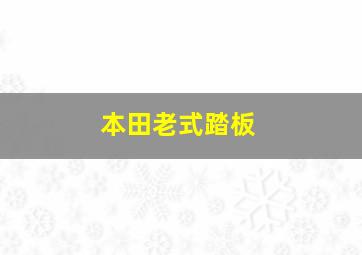 本田老式踏板